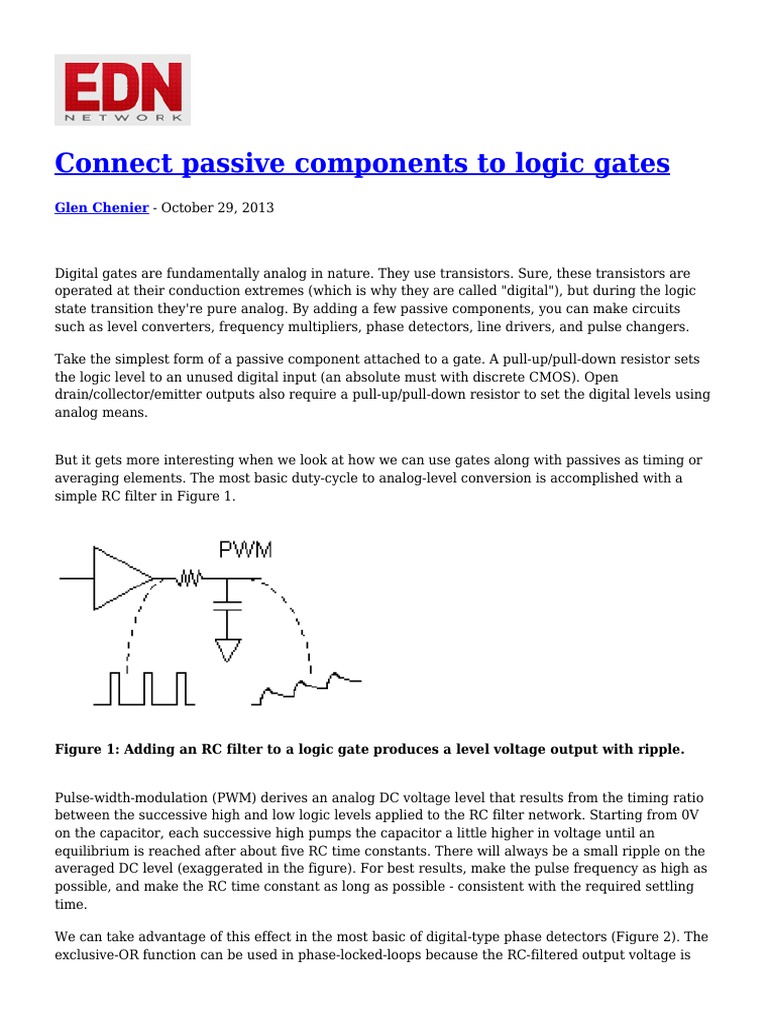 EDN
NETWORK

Connect passive components to logic gates

Glen Chenier - October 29, 2013

Digital gates are fundamentally analog in nature. They use transistors. Sure, these transistors are operated at their conduction extremes (which is why they are called "digital"), but during the logic state transition they're pure analog. By adding a few passive components, you can make circuits such as level converters, frequency multipliers, phase detectors, line drivers, and pulse changers.

Take the simplest form of a passive component attached to a gate. A pull-up/pull-down resistor sets the logic level to an unused digital input (an absolute must with discrete CMOS). Open drain/collector/emitter outputs also require a pull-up/pull-down resistor to set the digital levels using analog means.

But it gets more interesting when we look at how we can use gates along with passives as timing or averaging elements. The most basic duty-cycle to analog-level conversion is accomplished with a simple RC filter in Figure 1.

PWM

Figure 1: Adding an RC filter to a logic gate produces a level voltage output with ripple.

Pulse-width-modulation (PWM) derives an analog DC voltage level that results from the timing ratio between the successive high and low logic levels applied to the RC filter network. Starting from 0V on the capacitor, each successive high pumps the capacitor a little higher in voltage until an equilibrium is reached after about five RC time constants. There will always be a small ripple on the averaged DC level (exaggerated in the figure). For best results, make the pulse frequency as high as possible, and make the RC time constant as long as possible - consistent with the required settling time.

We can take advantage of this effect in the most basic of digital-type phase detectors (Figure 2). The exclusive-OR function can be used in phase-locked-loops because the RC-filtered output voltage is